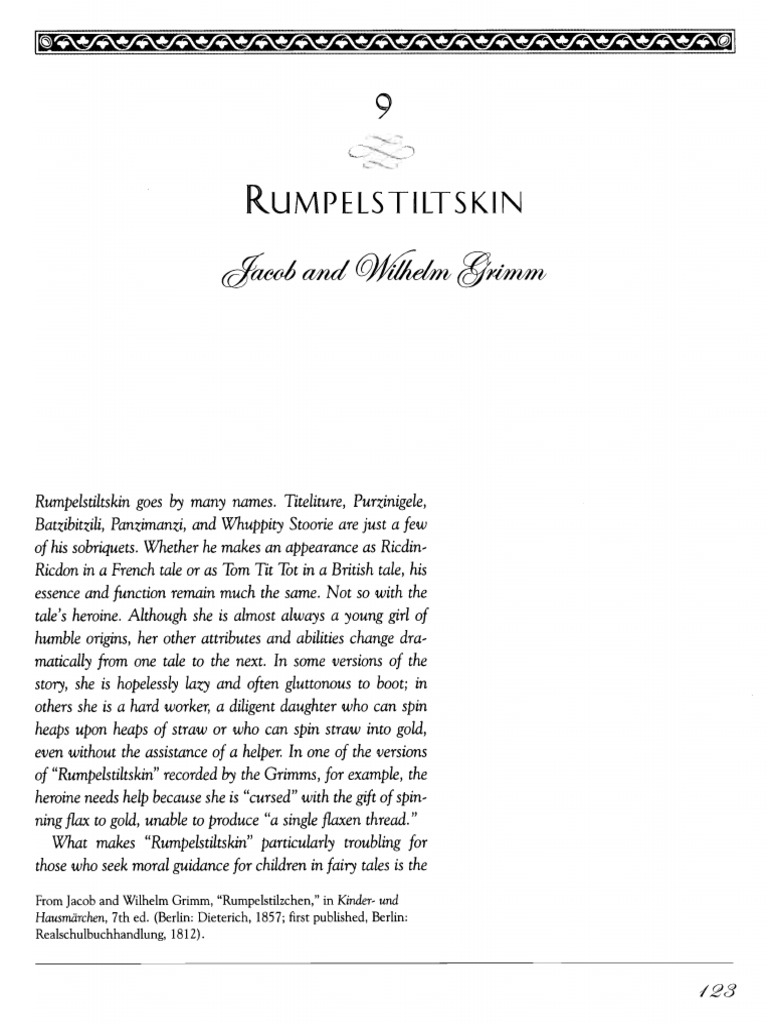 9

RUMPELSTILTSKIN

Jacob and Wilhelm Grimm

Rumpelstiltskin goes by many names. Titeliture, Purzinigele, Batzibitzili, Panzimanzi, and Whuppity Stoorie are just a few of his sobriquets. Whether he makes an appearance as Ricdin-Ricdon in a French tale or as Tom Tit Tot in a British tale, his essence and function remain much the same. Not so with the tale's heroine. Although she is almost always a young girl of humble origins, her other attributes and abilities change dramatically from one tale to the next. In some versions of the story, she is hopelessly lazy and often gluttonous to boot; in others she is a hard worker, a diligent daughter who can spin heaps upon heaps of straw or who can spin straw into gold, even without the assistance of a helper. In one of the versions of "Rumpelstiltskin" recorded by the Grimms, for example, the heroine needs help because she is "cursed" with the gift of spinning flax to gold, unable to produce "a single flaxen thread."

What makes "Rumpelstiltskin" particularly troubling for those who seek moral guidance for children in fairy tales is the

From Jacob and Wilhelm Grimm, "Rumpelstilzchen," in Kinder- und Hausmärchen, 7th ed. (Berlin: Dieterich, 1857; first published, Berlin: Realschulbuchhandlung, 1812).

123